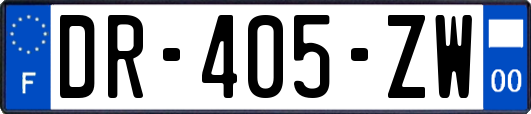 F

DR-405-ZW

00